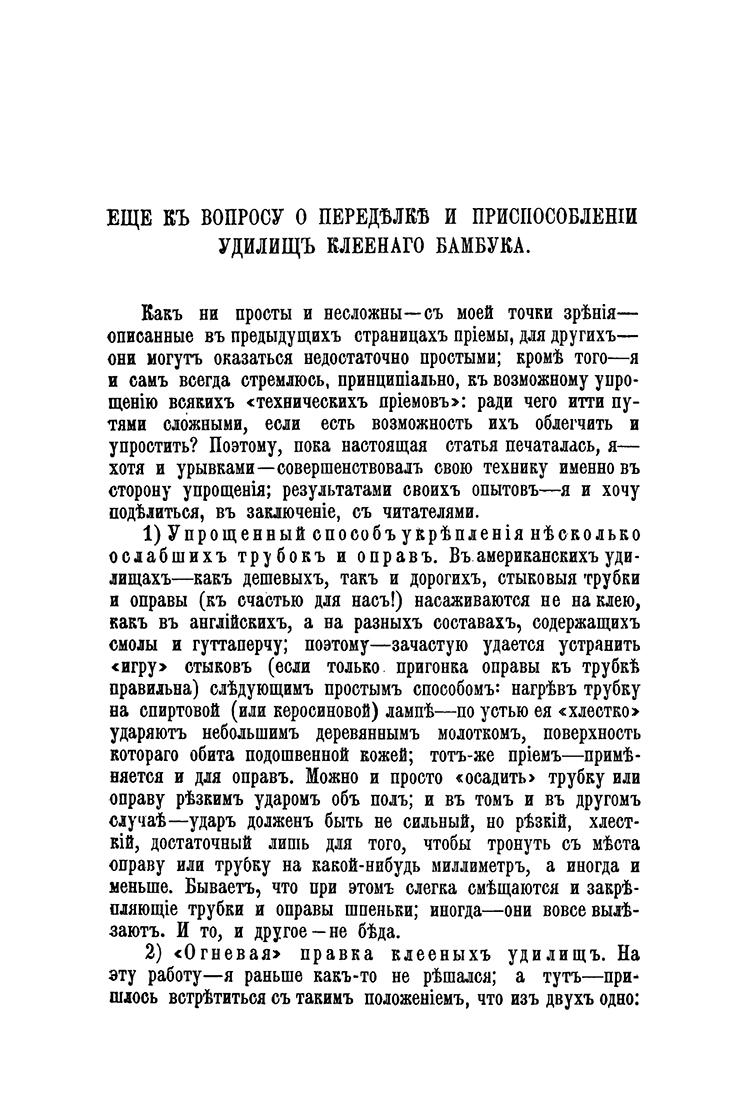 ЕЩЕ КЪ ВОПРОСУ О ПЕРЕДѢЛКѢ И ПРИСПОСОБЛЕНІИ УДИЛИЩЪ КЛЕЕНАГО БАМБУКА.

Какъ ни просты и несложны—съ моей точки зрѣнія—описанные въ предыдущихъ страницахъ пріемы, для другихъ—они могутъ оказаться недостаточно простыми; кромѣ того—я и самъ всегда стремлюсь, принципіально, къ возможному упрощенію всякихъ «техническихъ пріемовъ»: ради чего итти путями сложными, если есть возможность ихъ облегчить и упростить? Поэтому, пока настоящая статья печаталась, я—хотя и урывками—совершенствовалъ свою технику именно въ сторону упрощенія; результатами своихъ опытовъ—я и хочу подѣлиться, въ заключеніе, съ читателями.

1) Упрощенный способъ укрѣпленія нѣсколько ослабшихъ трубокъ и оправъ. Въ американскихъ удилищахъ—какъ дешевыхъ, такъ и дорогихъ, стыковыя трубки и оправы (къ счастью для насъ!) насаживаются не на клею, какъ въ англійскихъ, а на разныхъ составахъ, содержащихъ смолы и гуттаперчу; поэтому—зачастую удается устранить «игру» стыковъ (если только пригонка оправы къ трубкѣ правильна) слѣдующимъ простымъ способомъ: нагрѣвъ трубку на спиртовой (или керосиновой) лампѣ—по устью ея «хлестко» ударяютъ небольшимъ деревяннымъ молоткомъ, поверхность котораго обита подошвенной кожей; тотъ-же пріемъ—примѣняется и для оправъ. Можно и просто «осадить» трубку или оправу рѣзкимъ ударомъ объ полъ; и въ томъ и въ другомъ случаѣ—ударъ долженъ быть не сильный, но рѣзкій, хлесткій, достаточный лишь для того, чтобы тронуть съ мѣста оправу или трубку на какой-нибудь миллиметръ, а иногда и меньше. Бываетъ, что при этомъ слегка смѣщаются и закрѣпляющіе трубки и оправы шпеньки; иногда—они вовсе вылѣзаютъ. И то, и другое—не бѣда.

2) «Огневая» правка клееныхъ удилищъ. На эту работу—я раньше какъ-то не рѣшался; а тутъ—пришлось встрѣтиться съ такимъ положеніемъ, что изъ двухъ одно: